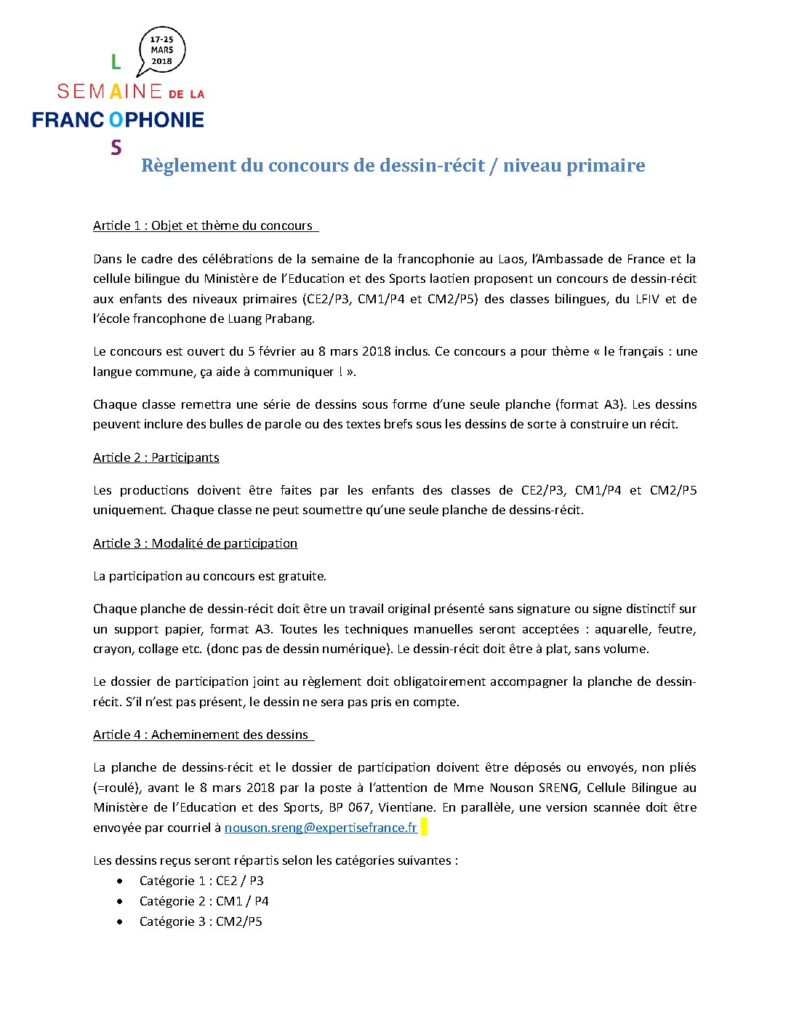 17-25
MARS
2018

L
SEMAINE DE LA
FRANCOPHONIE
S

Règlement du concours de dessin-récit / niveau primaire

Article 1 : Objet et thème du concours

Dans le cadre des célébrations de la semaine de la francophonie au Laos, l'Ambassade de France et la cellule bilingue du Ministère de l'Education et des Sports laotien proposent un concours de dessin-récit aux enfants des niveaux primaires (CE2/P3, CM1/P4 et CM2/P5) des classes bilingues, du LFIV et de l'école francophone de Luang Prabang.

Le concours est ouvert du 5 février au 8 mars 2018 inclus. Ce concours a pour thème « le français : une langue commune, ça aide à communiquer ! ».

Chaque classe remettra une série de dessins sous forme d'une seule planche (format A3). Les dessins peuvent inclure des bulles de parole ou des textes brefs sous les dessins de sorte à construire un récit.

Article 2 : Participants

Les productions doivent être faites par les enfants des classes de CE2/P3, CM1/P4 et CM2/P5 uniquement. Chaque classe ne peut soumettre qu'une seule planche de dessins-récit.

Article 3 : Modalité de participation

La participation au concours est gratuite.

Chaque planche de dessin-récit doit être un travail original présenté sans signature ou signe distinctif sur un support papier, format A3. Toutes les techniques manuelles seront acceptées : aquarelle, feutre, crayon, collage etc. (donc pas de dessin numérique). Le dessin-récit doit être à plat, sans volume.

Le dossier de participation joint au règlement doit obligatoirement accompagner la planche de dessin-récit. S'il n'est pas présent, le dessin ne sera pas pris en compte.

Article 4 : Acheminement des dessins

La planche de dessins-récit et le dossier de participation doivent être déposés ou envoyés, non pliés (=roulé), avant le 8 mars 2018 par la poste à l'attention de Mme Nouson SRENG, Cellule Bilingue au Ministère de l'Education et des Sports, BP 067, Vientiane. En parallèle, une version scannée doit être envoyée par courriel à nouson.sreng@expertisefrance.fr

Les dessins reçus seront répartis selon les catégories suivantes :
• Catégorie 1 : CE2 / P3
• Catégorie 2 : CM1 / P4
• Catégorie 3 : CM2/P5